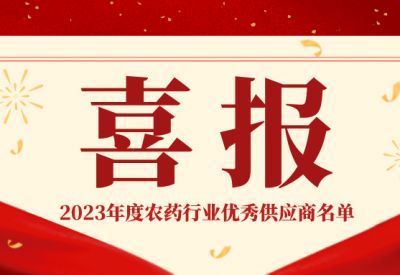 喜报

2023年度农药行业优秀供应商名单